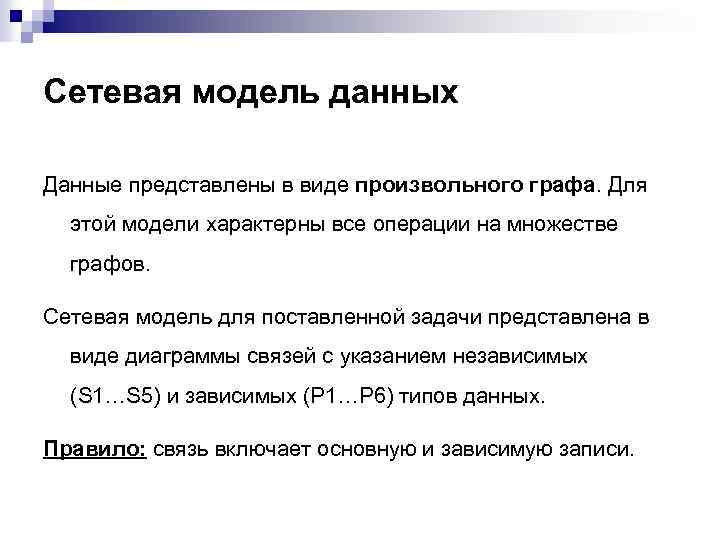 Сетевая модель данных

Данные представлены в виде произвольного графа. Для этой модели характерны все операции на множестве графов.

Сетевая модель для поставленной задачи представлена в виде диаграммы связей с указанием независимых (S1…S5) и зависимых (P1…P6) типов данных.

Правило: связь включает основную и зависимую записи.